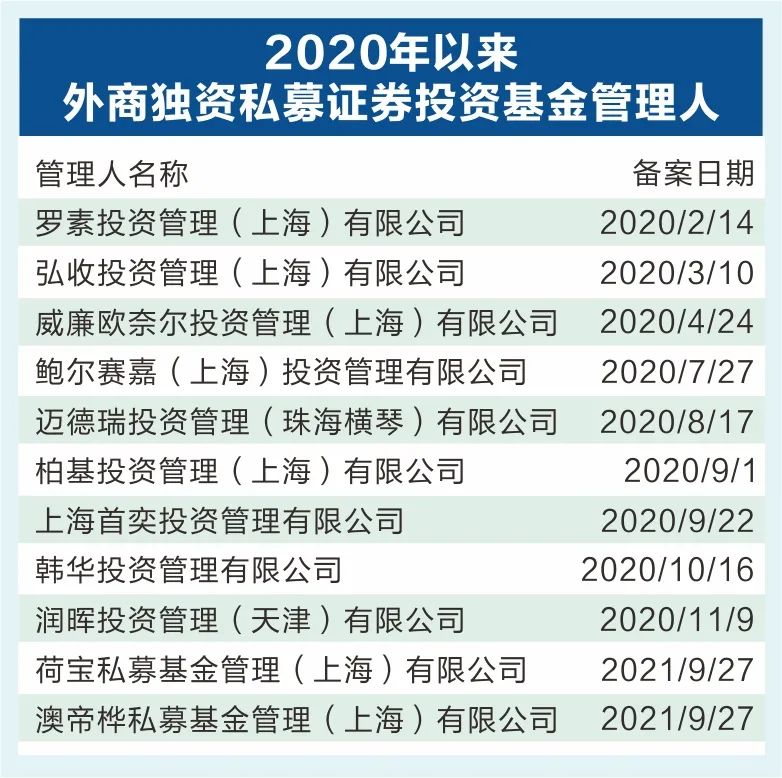 2020年以来
外商独资私募证券投资基金管理人

| 管理人名称 | 备案日期 |
|---|---|
| 罗素投资管理（上海）有限公司 | 2020/2/14 |
| 弘收投资管理（上海）有限公司 | 2020/3/10 |
| 威廉欧奈尔投资管理（上海）有限公司 | 2020/4/24 |
| 鲍尔赛嘉（上海）投资管理有限公司 | 2020/7/27 |
| 迈德瑞投资管理（珠海横琴）有限公司 | 2020/8/17 |
| 柏基投资管理（上海）有限公司 | 2020/9/1 |
| 上海首奕投资管理有限公司 | 2020/9/22 |
| 韩华投资管理有限公司 | 2020/10/16 |
| 润晖投资管理（天津）有限公司 | 2020/11/9 |
| 荷宝私募基金管理（上海）有限公司 | 2021/9/27 |
| 澳帝桦私募基金管理（上海）有限公司 | 2021/9/27 |